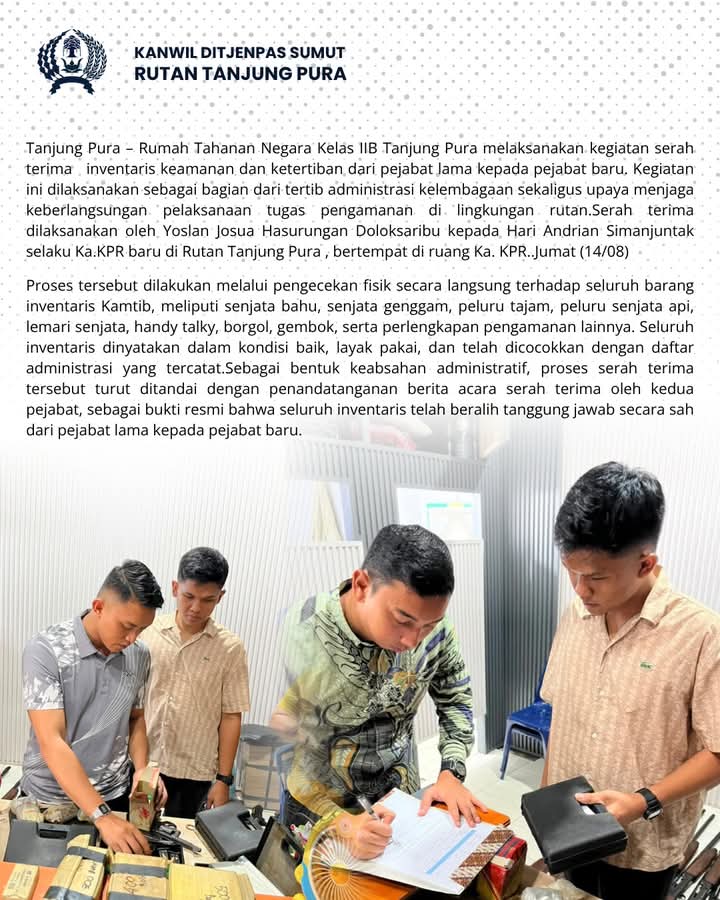 KANWIL DITJENPAS SUMUT
RUTAN TANJUNG PURA

Tanjung Pura – Rumah Tahanan Negara Kelas IIB Tanjung Pura melaksanakan kegiatan serah terima inventaris keamanan dan ketertiban dari pejabat lama kepada pejabat baru. Kegiatan ini dilaksanakan sebagai bagian dari tertib administrasi kelembagaan sekaligus upaya menjaga keberlangsungan pelaksanaan tugas pengamanan di lingkungan rutan.Serah terima dilaksanakan oleh Yoslan Josua Hasurungan Doloksaribu kepada Hari Andrian Simanjuntak selaku Ka.KPR baru di Rutan Tanjung Pura , bertempat di ruang Ka. KPR..Jumat (14/08)

Proses tersebut dilakukan melalui pengecekan fisik secara langsung terhadap seluruh barang inventaris Kamtib, meliputi senjata bahu, senjata genggam, peluru tajam, peluru senjata api, lemari senjata, handy talky, borgol, gembok, serta perlengkapan pengamanan lainnya. Seluruh inventaris dinyatakan dalam kondisi baik, layak pakai, dan telah dicocokkan dengan daftar administrasi yang tercatat.Sebagai bentuk keabsahan administratif, proses serah terima tersebut turut ditandai dengan penandatanganan berita acara serah terima oleh kedua pejabat, sebagai bukti resmi bahwa seluruh inventaris telah beralih tanggung jawab secara sah dari pejabat lama kepada pejabat baru.